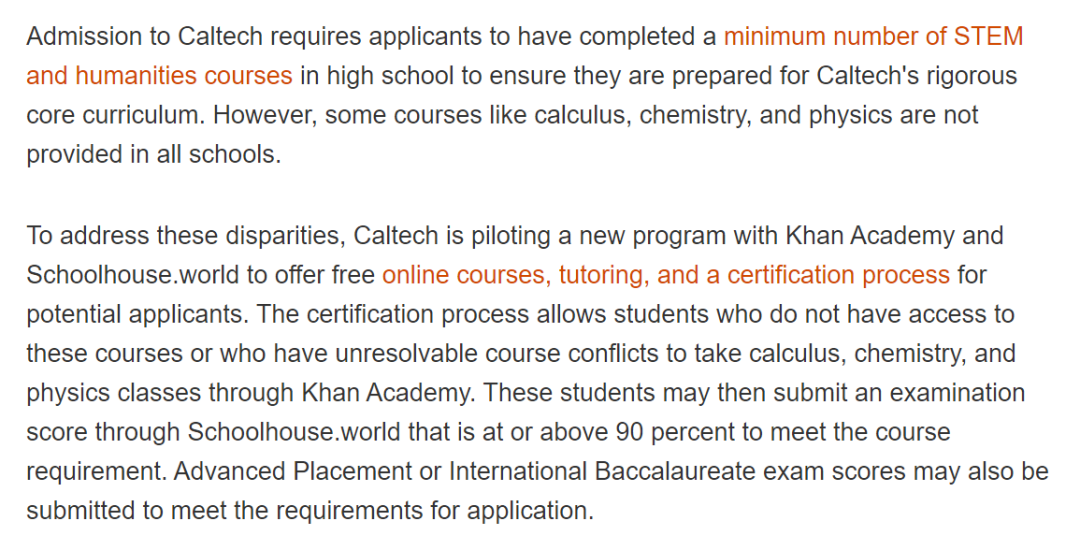 Admission to Caltech requires applicants to have completed a minimum number of STEM and humanities courses in high school to ensure they are prepared for Caltech's rigorous core curriculum. However, some courses like calculus, chemistry, and physics are not provided in all schools.

To address these disparities, Caltech is piloting a new program with Khan Academy and Schoolhouse.world to offer free online courses, tutoring, and a certification process for potential applicants. The certification process allows students who do not have access to these courses or who have unresolvable course conflicts to take calculus, chemistry, and physics classes through Khan Academy. These students may then submit an examination score through Schoolhouse.world that is at or above 90 percent to meet the course requirement. Advanced Placement or International Baccalaureate exam scores may also be submitted to meet the requirements for application.